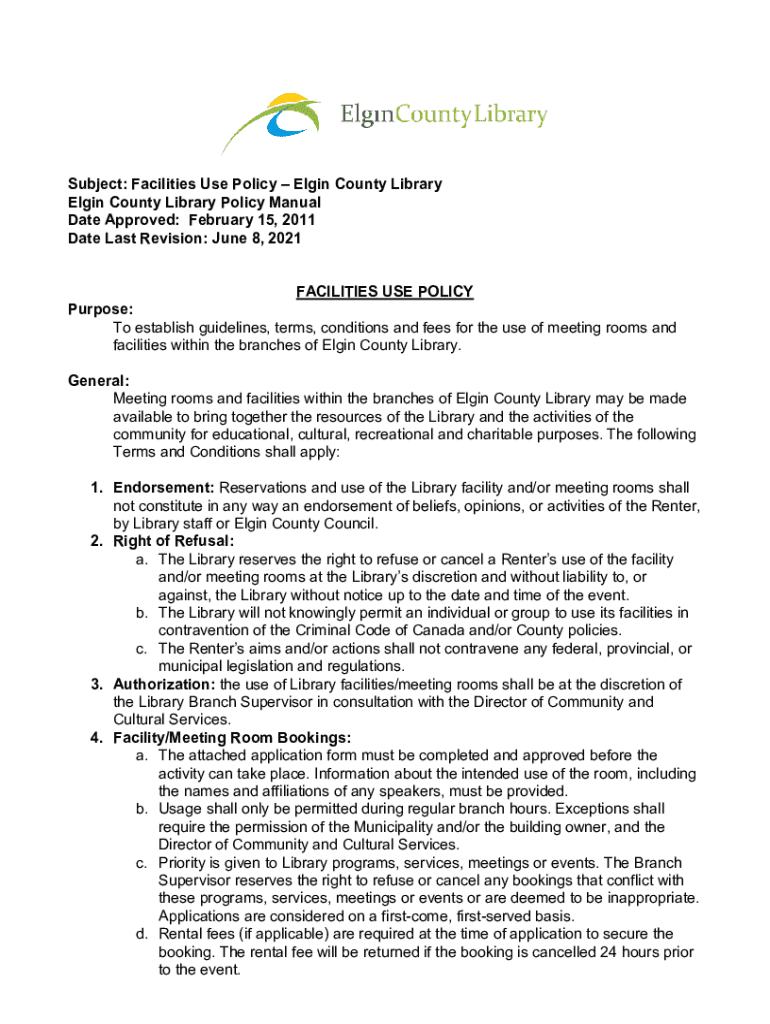 ElginCountyLibrary

Subject: Facilities Use Policy – Elgin County Library
Elgin County Library Policy Manual
Date Approved: February 15, 2011
Date Last Revision: June 8, 2021

FACILITIES USE POLICY

Purpose:
To establish guidelines, terms, conditions and fees for the use of meeting rooms and facilities within the branches of Elgin County Library.

General:
Meeting rooms and facilities within the branches of Elgin County Library may be made available to bring together the resources of the Library and the activities of the community for educational, cultural, recreational and charitable purposes. The following Terms and Conditions shall apply:

1. Endorsement: Reservations and use of the Library facility and/or meeting rooms shall not constitute in any way an endorsement of beliefs, opinions, or activities of the Renter, by Library staff or Elgin County Council.
2. Right of Refusal:
a. The Library reserves the right to refuse or cancel a Renter's use of the facility and/or meeting rooms at the Library's discretion and without liability to, or against, the Library without notice up to the date and time of the event.
b. The Library will not knowingly permit an individual or group to use its facilities in contravention of the Criminal Code of Canada and/or County policies.
c. The Renter's aims and/or actions shall not contravene any federal, provincial, or municipal legislation and regulations.
3. Authorization: the use of Library facilities/meeting rooms shall be at the discretion of the Library Branch Supervisor in consultation with the Director of Community and Cultural Services.
4. Facility/Meeting Room Bookings:
a. The attached application form must be completed and approved before the activity can take place. Information about the intended use of the room, including the names and affiliations of any speakers, must be provided.
b. Usage shall only be permitted during regular branch hours. Exceptions shall require the permission of the Municipality and/or the building owner, and the Director of Community and Cultural Services.
c. Priority is given to Library programs, services, meetings or events. The Branch Supervisor reserves the right to refuse or cancel any bookings that conflict with these programs, services, meetings or events or are deemed to be inappropriate. Applications are considered on a first-come, first-served basis.
d. Rental fees (if applicable) are required at the time of application to secure the booking. The rental fee will be returned if the booking is cancelled 24 hours prior to the event.